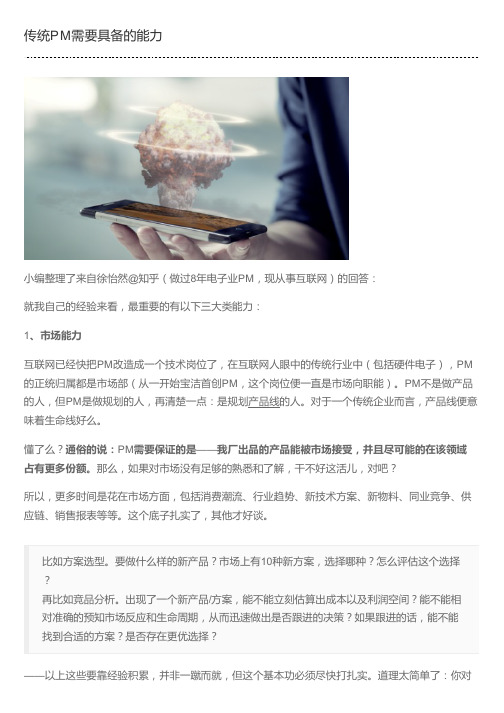 传统PM需要具备的能力

小编整理了来自徐怡然@知乎（做过8年电子业PM，现从事互联网）的回答：

就我自己的经验来看，最重要的有以下三大类能力：

1、市场能力

互联网已经快把PM改造成一个技术岗位了，在互联网人眼中的传统行业中（包括硬件电子），PM的正统归属都是市场部（从一开始宝洁首创PM，这个岗位便一直是市场向职能）。PM不是做产品的人，但PM是做规划的人，再清楚一点：是规划产品线的人。对于一个传统企业而言，产品线便意味着生命线好么。

懂了么？通俗的说：PM需要保证的是——我厂出品的产品能被市场接受，并且尽可能的在该领域占有更多份额。那么，如果对市场没有足够的熟悉和了解，干不好这活儿，对吧？

所以，更多时间是花在市场方面，包括消费潮流、行业趋势、新技术方案、新物料、同业竞争、供应链、销售报表等等。这个底子扎实了，其他才好谈。

比如方案选型。要做什么样的新产品？市场上有10种新方案，选择哪种？怎么评估这个选择？
再比如竞品分析。出现了一个新产品/方案，能不能立刻估算出成本以及利润空间？能不能相对准确的预知市场反应和生命周期，从而迅速做出是否跟进的决策？如果跟进的话，能不能找到合适的方案？是否存在更优选择？

——以上这些要靠经验积累，并非一蹴而就，但这个基本功必须尽快打扎实。道理太简单了：你对